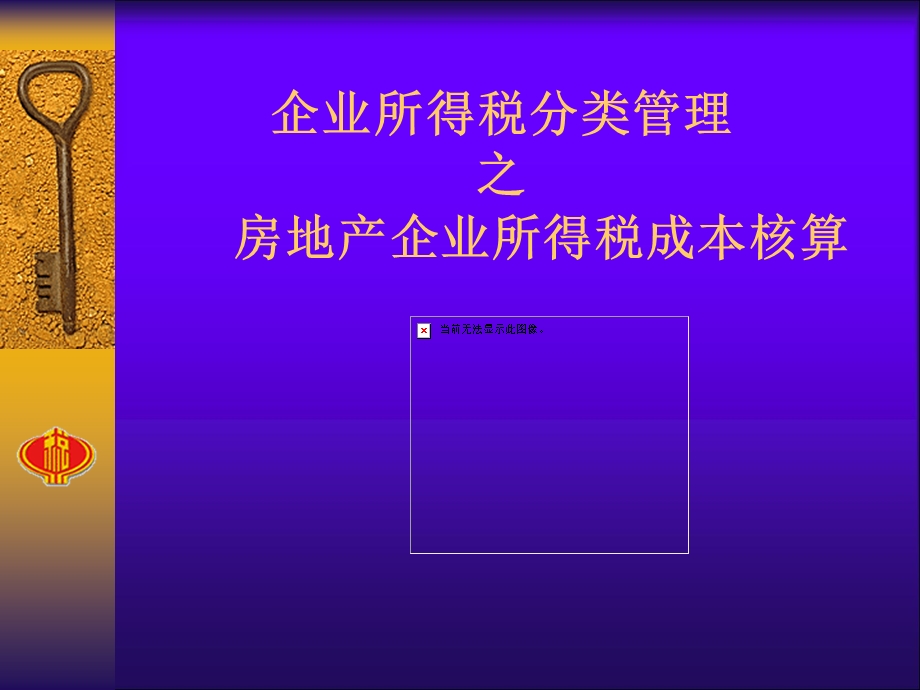 企业所得税分类管理
之
房地产企业所得税成本核算

当前无法显示此图像。